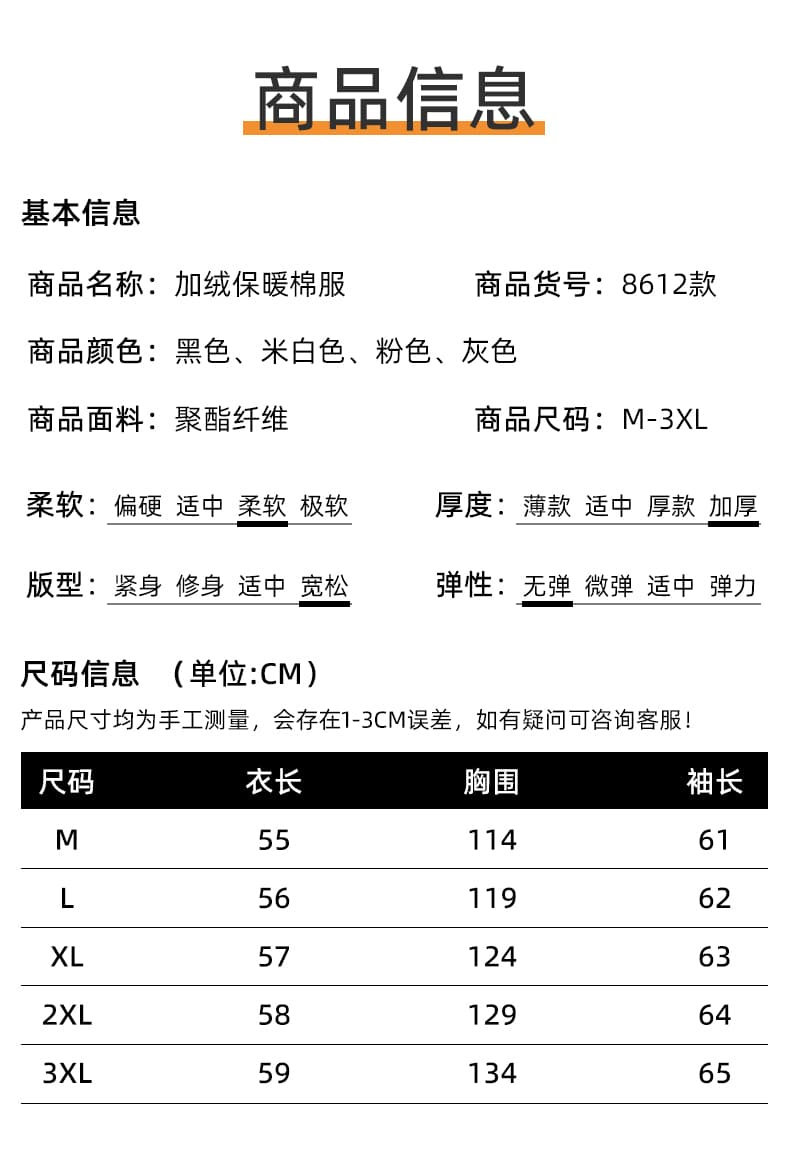 商品信息

基本信息

商品名称：加绒保暖棉服

商品货号：8612款

商品颜色：黑色、米白色、粉色、灰色

商品面料：聚酯纤维

商品尺码：M-3XL

柔软：偏硬 适中 柔软 极软

厚度：薄款 适中 厚款 加厚

版型：紧身 修身 适中 宽松

弹性：无弹 微弹 适中 弹力

尺码信息 （单位:CM）

产品尺寸均为手工测量，会存在1-3CM误差，如有疑问可咨询客服！

| 尺码 | 衣长 | 胸围 | 袖长 |
|---|---|---|---|
| M | 55 | 114 | 61 |
| L | 56 | 119 | 62 |
| XL | 57 | 124 | 63 |
| 2XL | 58 | 129 | 64 |
| 3XL | 59 | 134 | 65 |